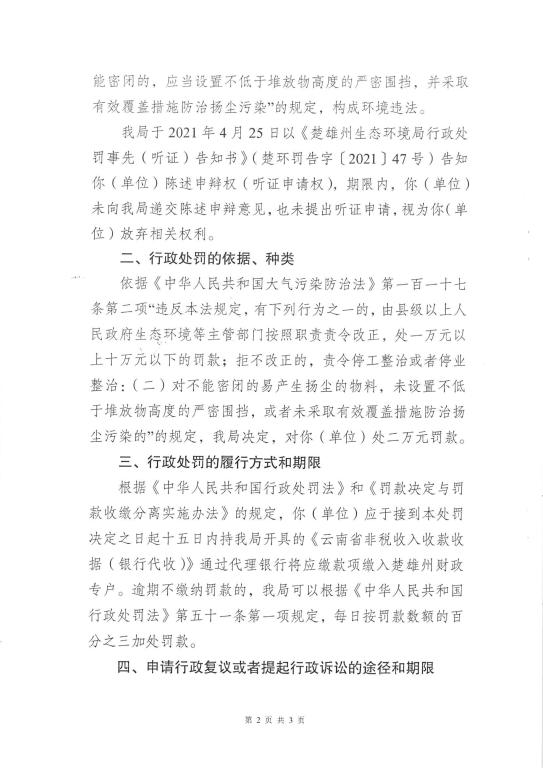 能密闭的，应当设置不低于堆放物高度的严密围挡，并采取有效覆盖措施防治扬尘污染”的规定，构成环境违法。

我局于 2021 年 4 月 25 日以《楚雄州生态环境局行政处罚事先（听证）告知书》（楚环罚告字〔2021〕47 号）告知你（单位）陈述申辩权（听证申请权），期限内，你（单位）未向我局递交陈述申辩意见，也未提出听证申请，视为你（单位）放弃相关权利。

二、行政处罚的依据、种类

依据《中华人民共和国大气污染防治法》第一百一十七条第二项“违反本法规定，有下列行为之一的，由县级以上人民政府生态环境等主管部门按照职责责令改正，处一万元以上十万元以下的罚款；拒不改正的，责令停工整治或者停业整治：（二）对不能密闭的易产生扬尘的物料，未设置不低于堆放物高度的严密围挡，或者未采取有效覆盖措施防治扬尘污染的”的规定，我局决定，对你（单位）处二万元罚款。

三、行政处罚的履行方式和期限

根据《中华人民共和国行政处罚法》和《罚款决定与罚款收缴分离实施办法》的规定，你（单位）应于接到本处罚决定之日起十五日内持我局开具的《云南省非税收入收款收据（银行代收）》通过代理银行将应缴款项缴入楚雄州财政专户。逾期不缴纳罚款的，我局可以根据《中华人民共和国行政处罚法》第五十一条第一项规定，每日按罚款数额的百分之三加处罚款。

四、申请行政复议或者提起行政诉讼的途径和期限

第 2 页 共 3 页